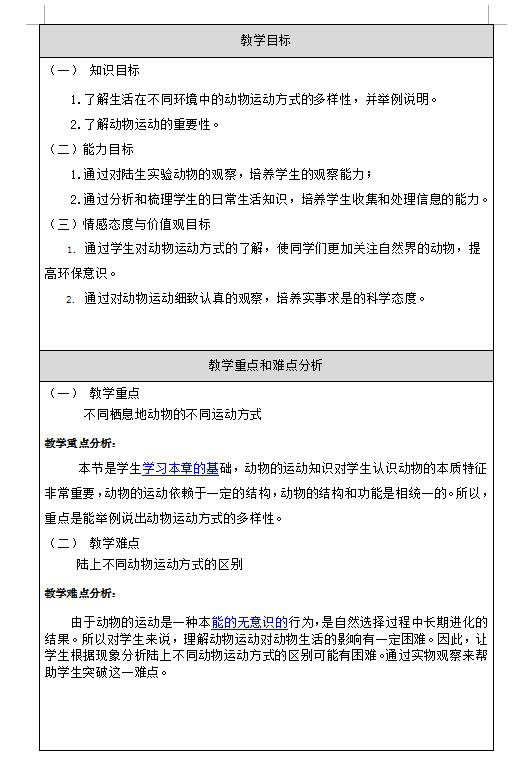 教学目标

（一） 知识目标

1.了解生活在不同环境中的动物运动方式的多样性，并举例说明。

2.了解动物运动的重要性。

（二）能力目标

1.通过对陆生实验动物的观察，培养学生的观察能力；

2.通过分析和梳理学生的日常生活知识，培养学生收集和处理信息的能力。

（三）情感态度与价值观目标

1. 通过学生对动物运动方式的了解，使同学们更加关注自然界的动物，提高环保意识。

2. 通过对动物运动细致认真的观察，培养实事求是的科学态度。

教学重点和难点分析

（一） 教学重点

不同栖息地动物的不同运动方式

教学重点分析：

本节是学生学习本章的基础，动物的运动知识对学生认识动物的本质特征非常重要，动物的运动依赖于一定的结构，动物的结构和功能是相统一的。所以，重点是能举例说出动物运动方式的多样性。

（二） 教学难点

陆上不同动物运动方式的区别

教学难点分析：

由于动物的运动是一种本能的无意识的行为，是自然选择过程中长期进化的结果。所以对学生来说，理解动物运动对动物生活的影响有一定困难。因此，让学生根据现象分析陆上不同动物运动方式的区别可能有困难。通过实物观察来帮助学生突破这一难点。